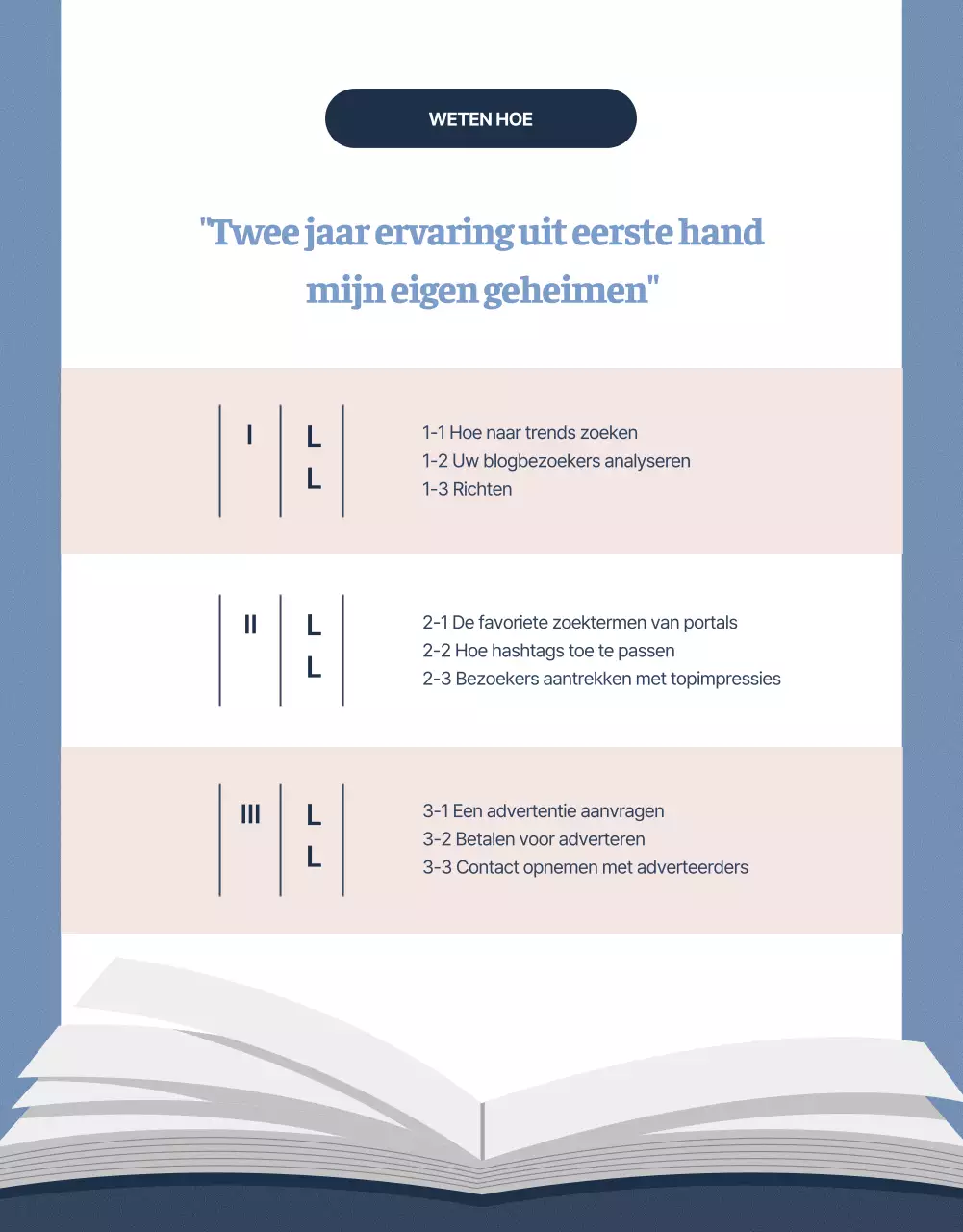 WETEN HOE

"Twee jaar ervaring uit eerste hand mijn eigen geheimen"

I
L
L

1-1 Hoe naar trends zoeken
1-2 Uw blogbezoekers analyseren
1-3 Richten

II
L
L

2-1 De favoriete zoektermen van portals
2-2 Hoe hashtags toe te passen
2-3 Bezoekers aantrekken met topimpressies

III
L
L

3-1 Een advertentie aanvragen
3-2 Betalen voor adverteren
3-3 Contact opnemen met adverteerders